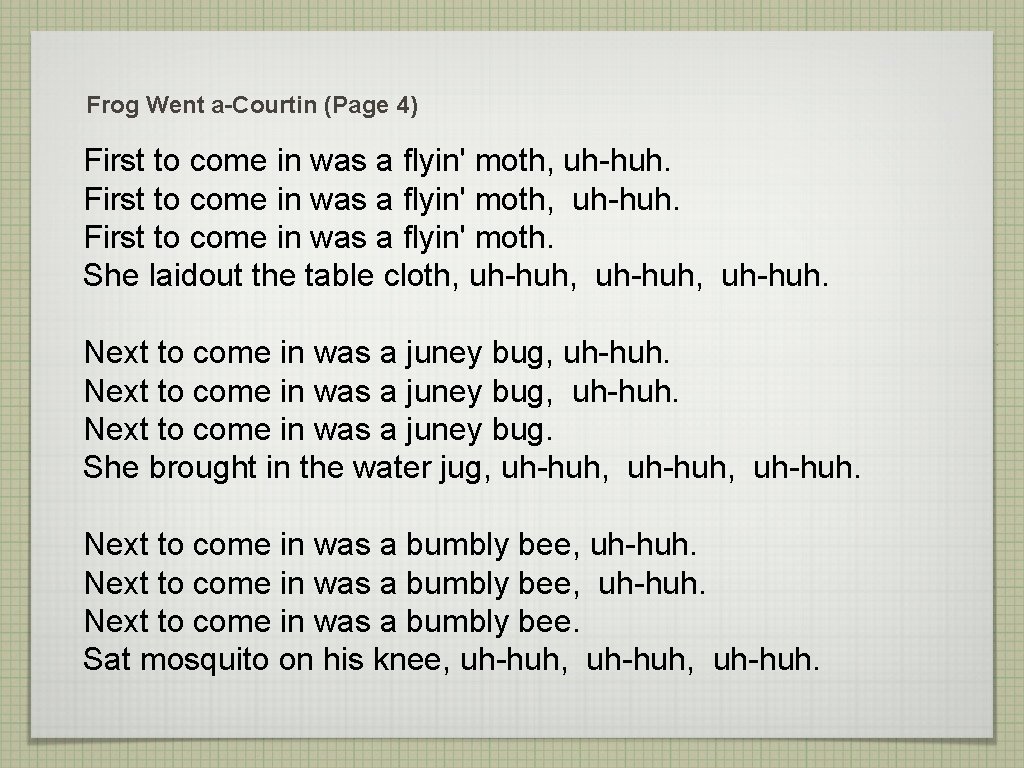 Frog Went a-Courtin (Page 4)

First to come in was a flyin' moth, uh-huh.
First to come in was a flyin' moth, uh-huh.
First to come in was a flyin' moth.
She laidout the table cloth, uh-huh, uh-huh, uh-huh.

Next to come in was a juney bug, uh-huh.
Next to come in was a juney bug, uh-huh.
Next to come in was a juney bug.
She brought in the water jug, uh-huh, uh-huh, uh-huh.

Next to come in was a bumbly bee, uh-huh.
Next to come in was a bumbly bee, uh-huh.
Next to come in was a bumbly bee.
Sat mosquito on his knee, uh-huh, uh-huh, uh-huh.